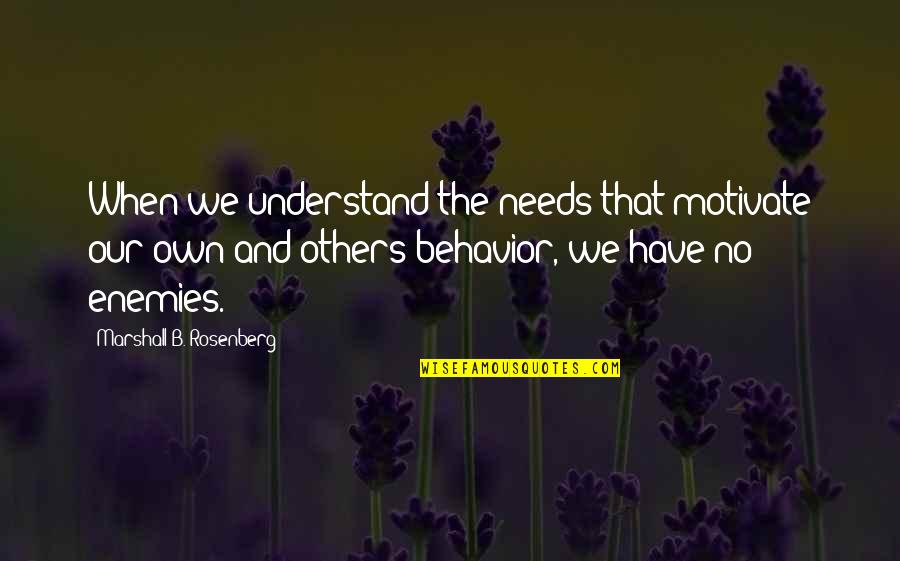 When we understand the needs that motivate our own and others behavior, we have no enemies.

Marshall B. Rosenberg

WISEFAMOUSQUOTES.COM